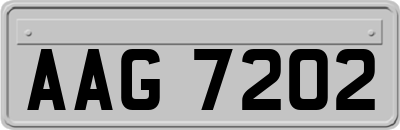 AAG 7202